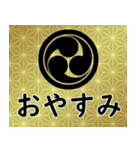 おやすみ